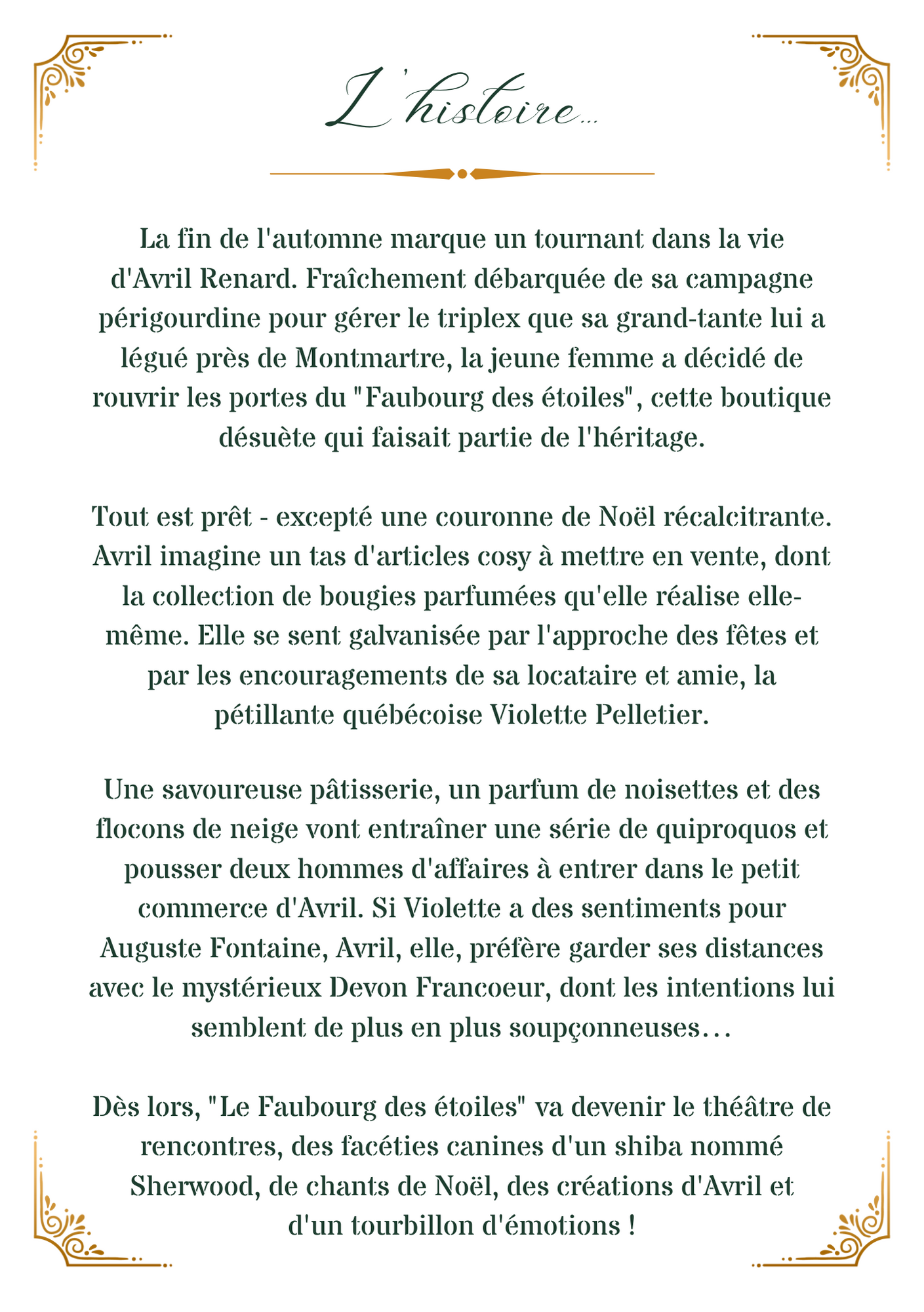 L'histoire...

La fin de l'automne marque un tournant dans la vie d'Avril Renard. Fraîchement débarquée de sa campagne périgourdine pour gérer le triplex que sa grand-tante lui a légué près de Montmartre, la jeune femme a décidé de rouvrir les portes du "Faubourg des étoiles", cette boutique désuète qui faisait partie de l'héritage.

Tout est prêt - excepté une couronne de Noël récalcitrante. Avril imagine un tas d'articles cosy à mettre en vente, dont la collection de bougies parfumées qu'elle réalise elle-même. Elle se sent galvanisée par l'approche des fêtes et par les encouragements de sa locataire et amie, la pétillante québécoise Violette Pelletier.

Une savoureuse pâtisserie, un parfum de noisettes et des flocons de neige vont entraîner une série de quiproquos et pousser deux hommes d'affaires à entrer dans le petit commerce d'Avril. Si Violette a des sentiments pour Auguste Fontaine, Avril, elle, préfère garder ses distances avec le mystérieux Devon Francoeur, dont les intentions lui semblent de plus en plus soupçonneuses...

Dès lors, "Le Faubourg des étoiles" va devenir le théâtre de rencontres, des facéties canines d'un shiba nommé Sherwood, de chants de Noël, des créations d'Avril et d'un tourbillon d'émotions !